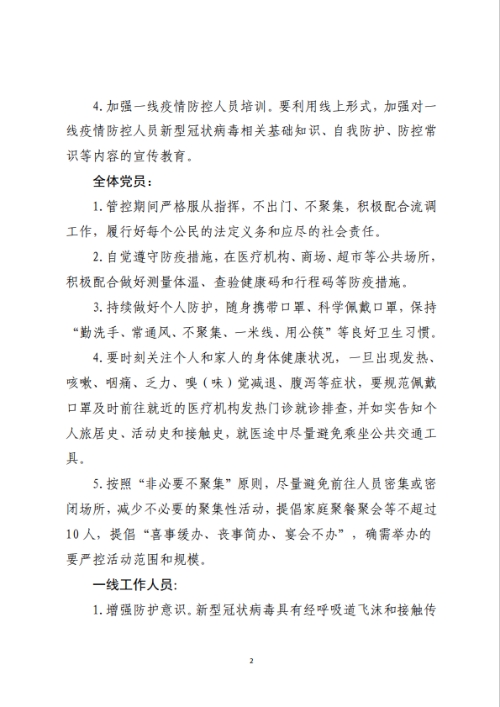 4. 加强一线疫情防控人员培训。要利用线上形式，加强对一线疫情防控人员新型冠状病毒相关基础知识、自我防护、防控常识等内容的宣传教育。

全体党员：

1. 管控期间严格服从指挥，不出门、不聚集，积极配合流调工作，履行好每个公民的法定义务和应尽的社会责任。

2. 自觉遵守防疫措施，在医疗机构、商场、超市等公共场所，积极配合做好测量体温、查验健康码和行程码等防疫措施。

3. 持续做好个人防护，随身携带口罩、科学佩戴口罩，保持“勤洗手、常通风、不聚集、一米线、用公筷”等良好卫生习惯。

4. 要时刻关注个人和家人的身体健康状况，一旦出现发热、咳嗽、咽痛、乏力、嗅（味）觉减退、腹泻等症状，要规范佩戴口罩及时前往就近的医疗机构发热门诊就诊排查，并如实告知个人旅居史、活动史和接触史，就医途中尽量避免乘坐公共交通工具。

5. 按照“非必要不聚集”原则，尽量避免前往人员密集或密闭场所，减少不必要的聚集性活动，提倡家庭聚餐聚会等不超过10人，提倡“喜事缓办、丧事简办、宴会不办”，确需举办的要严控活动范围和规模。

一线工作人员：

1. 增强防护意识。新型冠状病毒具有经呼吸道飞沫和接触传

2